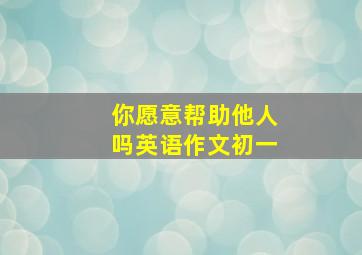 你愿意帮助他人吗英语作文初一